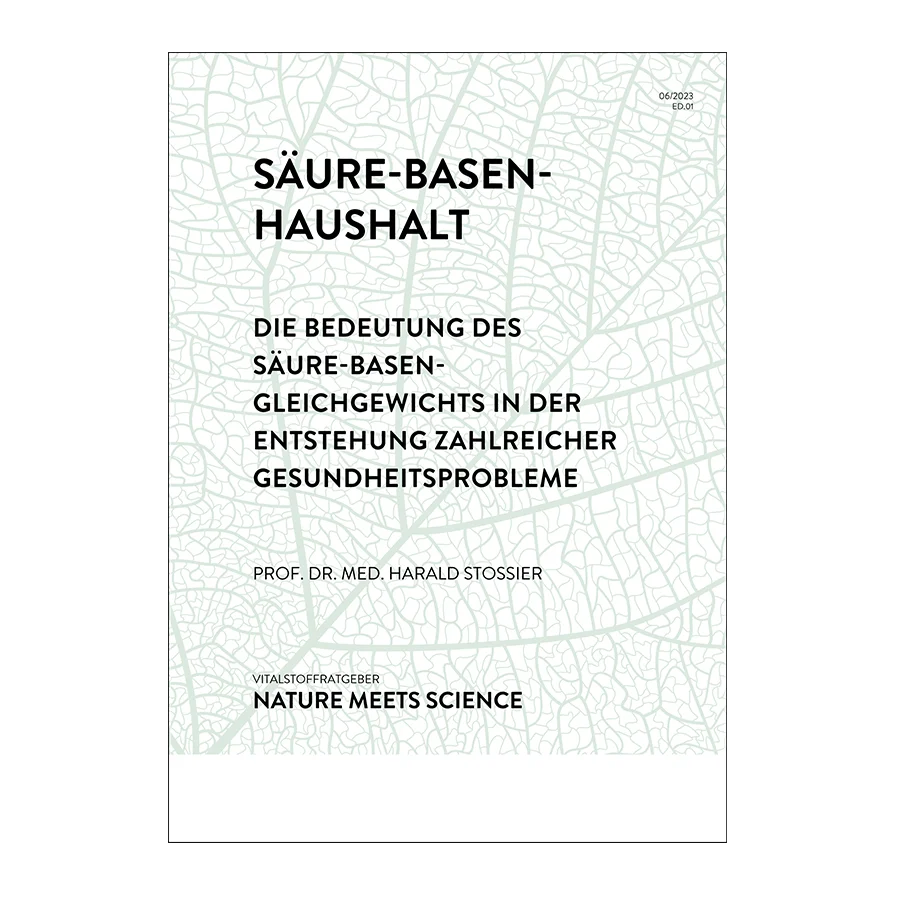 06/2023
ED.01

SÄURE-BASEN-HAUSHALT

DIE BEDEUTUNG DES SÄURE-BASEN-GLEICHGEWICHTS IN DER ENTSTEHUNG ZAHLREICHER GESUNDHEITSPROBLEME

PROF. DR. MED. HARALD STOSSIER

VITALSTOFFRATGEBER
NATURE MEETS SCIENCE